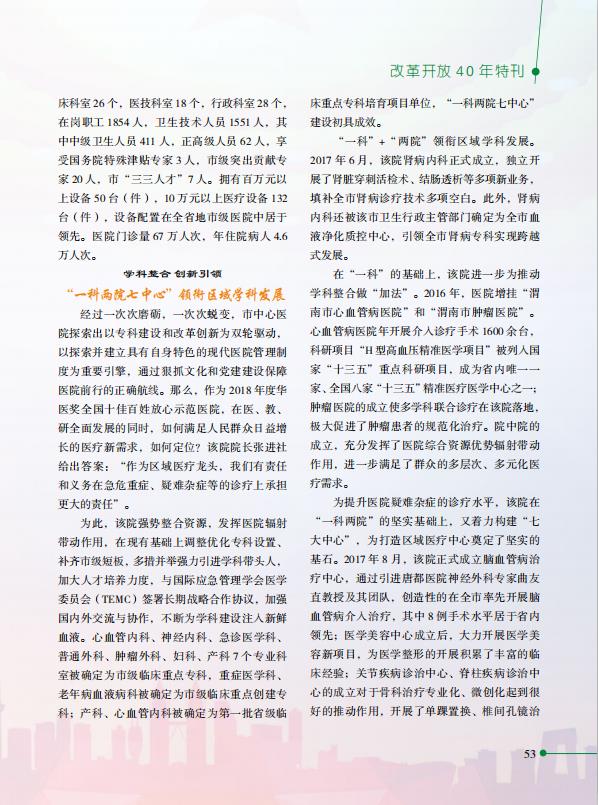 改革开放 40 年特刊

床科室 26 个，医技科室 18 个，行政科室 28 个，在岗职工 1854 人，卫生技术人员 1551 人，其中中级卫生人员 411 人，正高级人员 62 人，享受国务院特殊津贴专家 3 人，市级突出贡献专家 20 人，市“三三人才”7 人。拥有百万元以上设备 50 台（件），10 万元以上医疗设备 132 台（件），设备配置在全省地市级医院中居于领先。医院门诊量 67 万人次，年住院病人 4.6 万人次。

学科整合 创新引领

“一科两院七中心”领衔区域学科发展

经过一次次磨砺，一次次蜕变，市中心医院探索出以专科建设和改革创新为双轮驱动，以探索并建立具有自身特色的现代医院管理制度为重要引擎，通过狠抓文化和党建建设保障医院前行的正确航线。那么，作为 2018 年度华医奖全国十佳百姓放心示范医院，在医、教、研全面发展的同时，如何满足人民群众日益增长的医疗新需求，如何定位？该院院长张进社给出答案：“作为区域医疗龙头，我们有责任和义务在急危重症、疑难杂症等的诊疗上承担更大的责任”。

为此，该院强势整合资源，发挥医院辐射带动作用，在现有基础上调整优化专科设置、补齐市级短板，多措并举强力引进学科带头人，加大人才培养力度，与国际应急管理学会医学委员会（TEMC）签署长期战略合作协议，加强国内外交流与协作，不断为学科建设注入新鲜血液。心血管内科、神经内科、急诊医学科、普通外科、肿瘤外科、妇科、产科 7 个专业科室被确定为市级临床重点专科，重症医学科、老年病血液病科被确定为市级临床重点创建专科；产科、心血管内科被确定为第一批省级临床重点专科培育项目单位，“一科两院七中心”建设初具成效。

“一科”+“两院”领衔区域学科发展。2017 年 6 月，该院肾病内科正式成立，独立开展了肾脏穿刺活检术、结肠透析等多项新业务，填补全市肾病诊疗技术多项空白。此外，肾病内科还被该市卫生行政主管部门确定为全市血液净化质控中心，引领全市肾病专科实现跨越式发展。

在“一科”的基础上，该院进一步为推动学科整合做“加法”。2016 年，医院增挂“渭南市心血管病医院”和“渭南市肿瘤医院”。心血管病医院年开展介入诊疗手术 1600 余台，科研项目“H 型高血压精准医学项目”被列入国家“十三五”重点科研项目，成为省内唯一一家、全国八家“十三五”精准医疗医学中心之一；肿瘤医院的成立使多学科联合诊疗在该院落地，极大促进了肿瘤患者的规范化治疗。院中院的成立，充分发挥了医院综合资源优势辐射带动作用，进一步满足了群众的多层次、多元化医疗需求。

为提升医院疑难杂症的诊疗水平，该院在“一科两院”的坚实基础上，又着力构建“七大中心”，为打造区域医疗中心奠定了坚实的基石。2017 年 8 月，该院正式成立脑血管病治疗中心，通过引进唐都医院神经外科专家曲友直教授及其团队，创造性的在全市率先开展脑血管病介入治疗，其中 8 例手术水平居于省内领先；医学美容中心成立后，大力开展医学美容新项目，为医学整形的开展积累了丰富的临床经验；关节疾病诊治中心、脊柱疾病诊治中心的成立对于骨科治疗专业化、微创化起到很好的推动作用，开展了单踝置换、椎间孔镜治

53